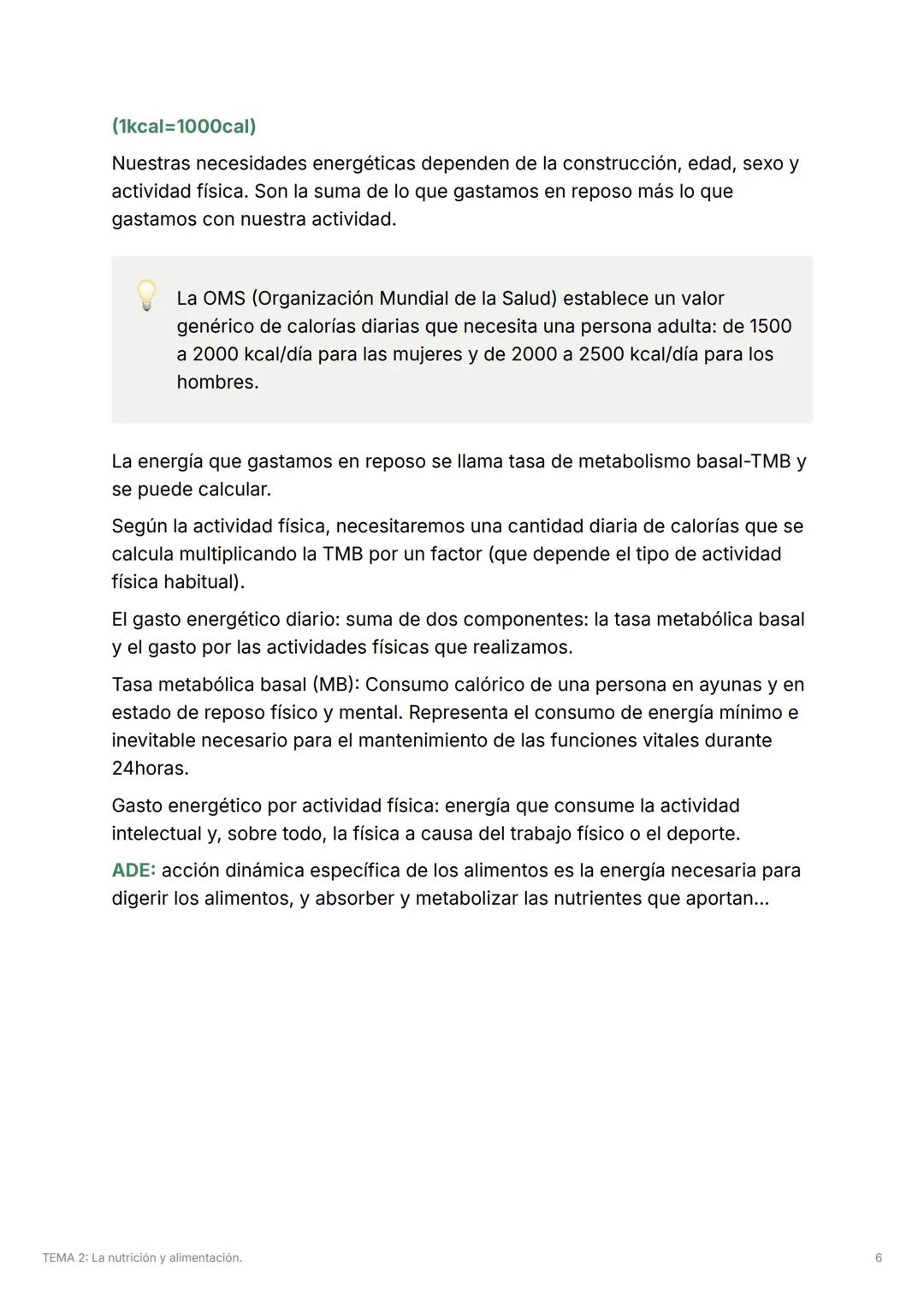 (1kcal=1000cal)

Nuestras necesidades energéticas dependen de la construcción, edad, sexo y actividad física. Son la suma de lo que gastamos en reposo más lo que gastamos con nuestra actividad.

La OMS (Organización Mundial de la Salud) establece un valor genérico de calorías diarias que necesita una persona adulta: de 1500 a 2000 kcal/día para las mujeres y de 2000 a 2500 kcal/día para los hombres.

La energía que gastamos en reposo se llama tasa de metabolismo basal-TMB y se puede calcular.

Según la actividad física, necesitaremos una cantidad diaria de calorías que se calcula multiplicando la TMB por un factor (que depende el tipo de actividad física habitual).

El gasto energético diario: suma de dos componentes: la tasa metabólica basal y el gasto por las actividades físicas que realizamos.

Tasa metabólica basal (MB): Consumo calórico de una persona en ayunas y en estado de reposo físico y mental. Representa el consumo de energía mínimo e inevitable necesario para el mantenimiento de las funciones vitales durante 24horas.

Gasto energético por actividad física: energía que consume la actividad intelectual y, sobre todo, la física a causa del trabajo físico o el deporte.

ADE: acción dinámica específica de los alimentos es la energía necesaria para digerir los alimentos, y absorber y metabolizar las nutrientes que aportan...

TEMA 2: La nutrición y alimentación.

6